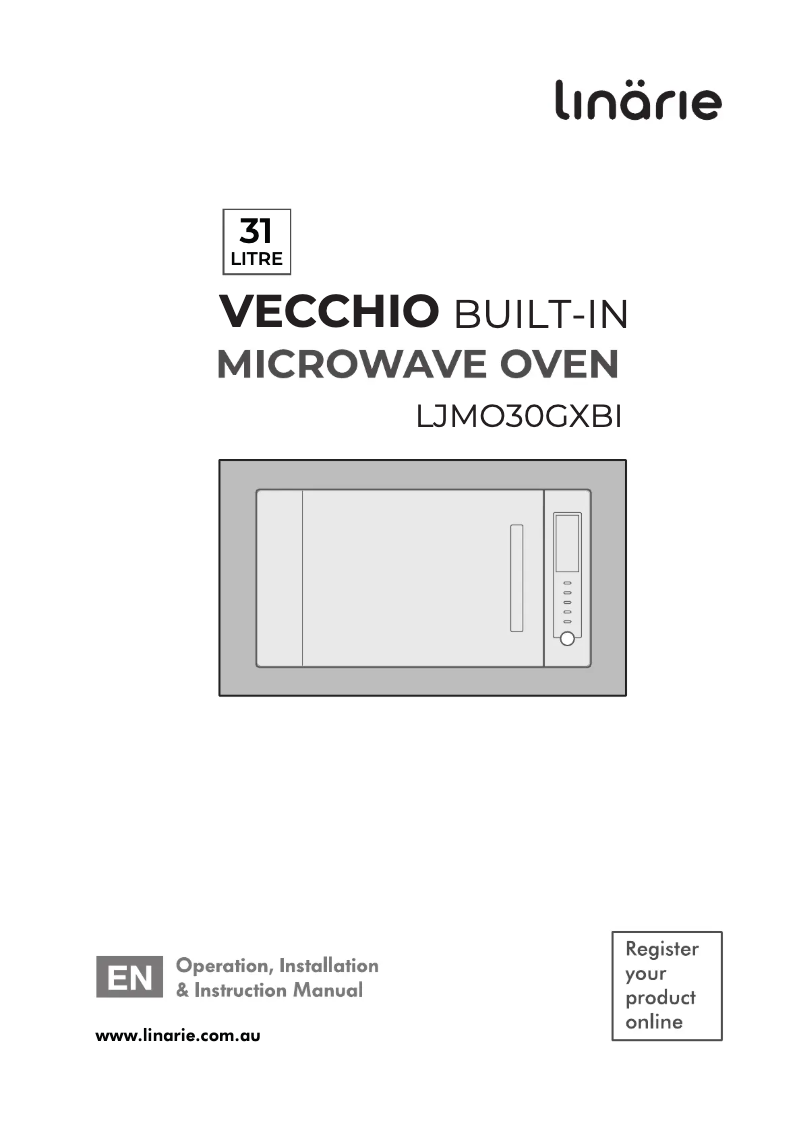 linärie

31
LITRE

VECCHIO BUILT-IN
MICROWAVE OVEN
LJMO30GXBI

EN Operation, Installation & Instruction Manual

www.linarie.com.au

Register your product online